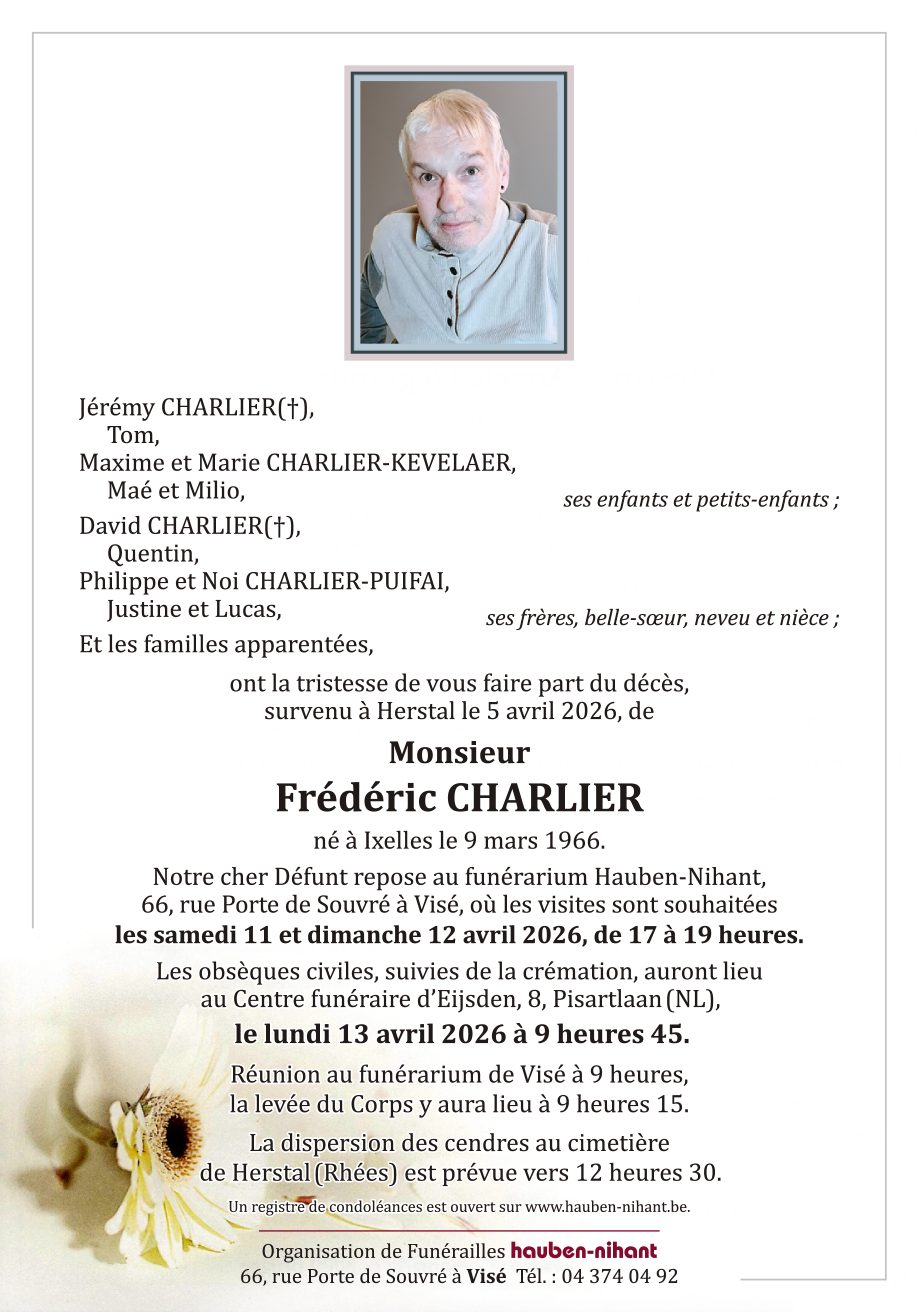 Jérémy CHARLIER(†),
Tom,
Maxime et Marie CHARLIER-KEVELAER,
Maé et Milio,
ses enfants et petits-enfants ;

David CHARLIER(†),
Quentin,
Philippe et Noi CHARLIER-PUIFAI,
Justine et Lucas,
ses frères, belle-sœur, neveu et nièce ;

Et les familles apparentées,

ont la tristesse de vous faire part du décès, survenu à Herstal le 5 avril 2026, de

Monsieur
Frédéric CHARLIER

né à Ixelles le 9 mars 1966.

Notre cher Défunt repose au funérarium Hauben-Nihant, 66, rue Porte de Souvré à Visé, où les visites sont souhaitées les samedi 11 et dimanche 12 avril 2026, de 17 à 19 heures.

Les obsèques civiles, suivies de la crémation, auront lieu au Centre funéraire d'Eijsden, 8, Pisartlaan (NL), le lundi 13 avril 2026 à 9 heures 45.

Réunion au funérarium de Visé à 9 heures, la levée du Corps y aura lieu à 9 heures 15.

La dispersion des cendres au cimetière de Herstal (Rhées) est prévue vers 12 heures 30.

Un registre de condoléances est ouvert sur www.hauben-nihant.be.

Organisation de Funérailles hauben-nihant
66, rue Porte de Souvré à Visé Tél. : 04 374 04 92